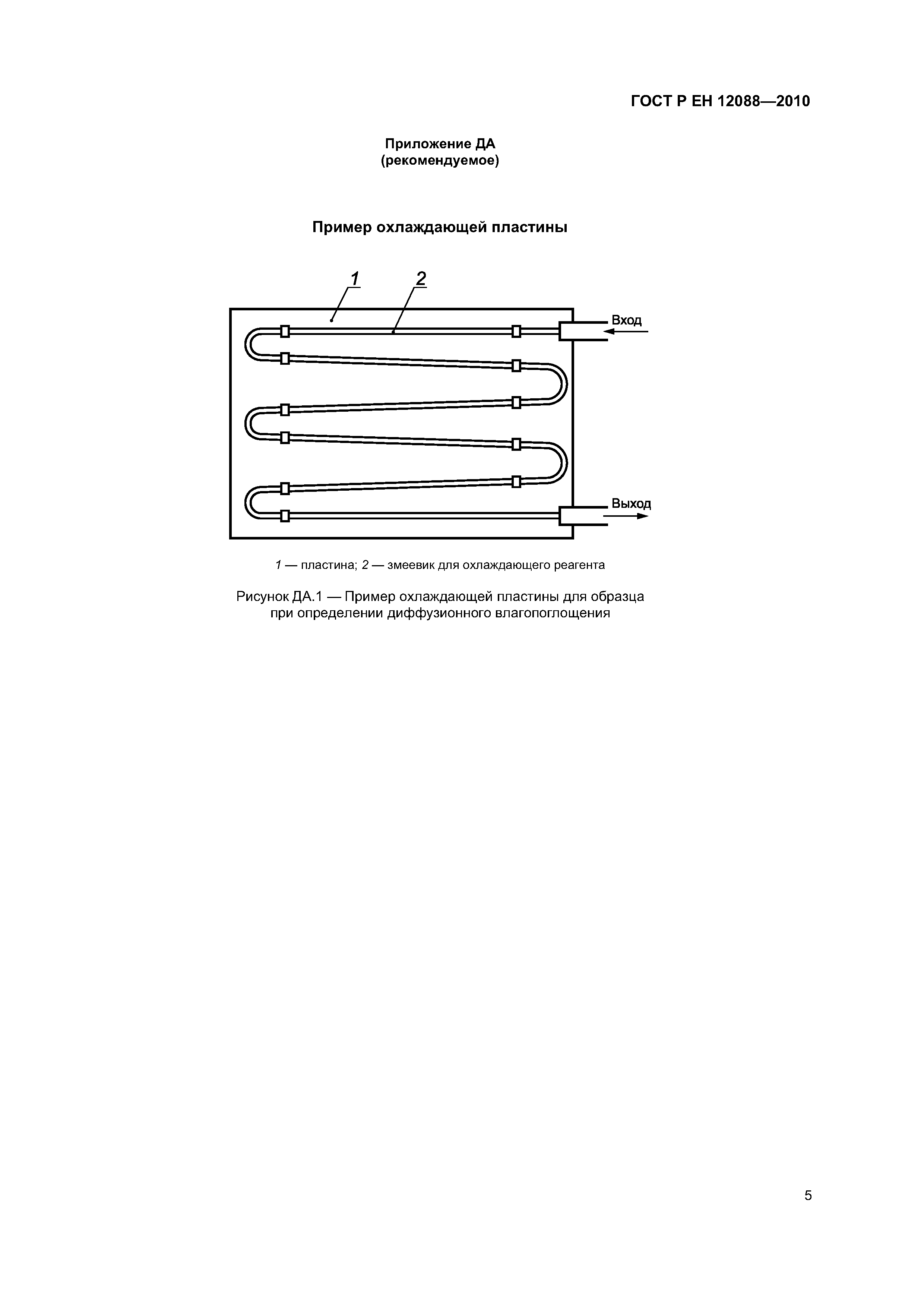 ГОСТ Р ЕН 12088—2010

Приложение ДА
(рекомендуемое)

Пример охлаждающей пластины

1
2
Вход
Выход

1 — пластина; 2 — змеевик для охлаждающего реагента

Рисунок ДА.1 — Пример охлаждающей пластины для образца при определении диффузионного влагопоглощения

5